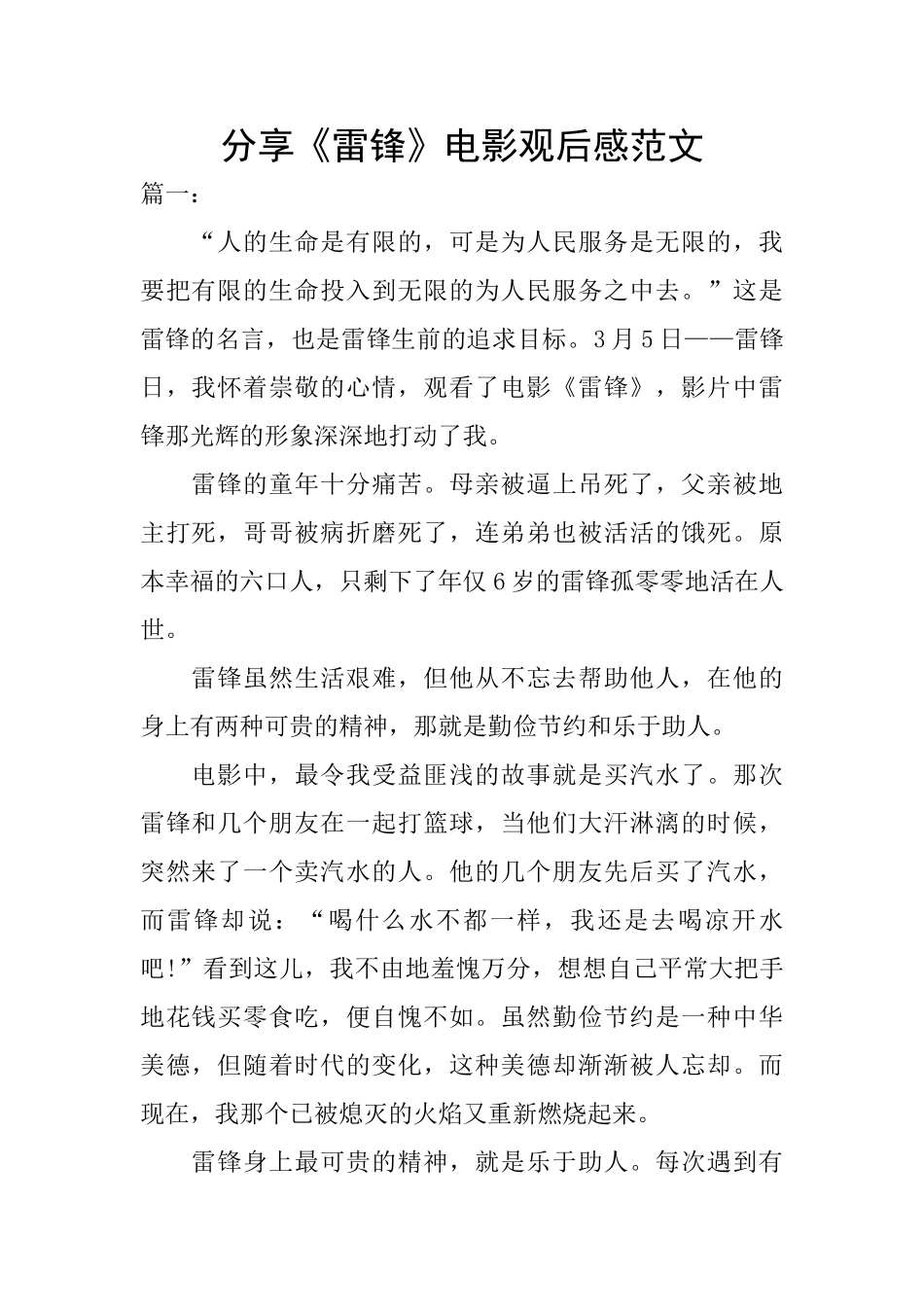 分享《雷锋》电影观后感范文

篇一：

“人的生命是有限的，可是为人民服务是无限的，我要把有限的生命投入到无限的为人民服务之中去。”这是雷锋的名言，也是雷锋生前的追求目标。3月5日——雷锋日，我怀着崇敬的心情，观看了电影《雷锋》，影片中雷锋那光辉的形象深深地打动了我。

雷锋的童年十分痛苦。母亲被逼上吊死了，父亲被地主打死，哥哥被病折磨死了，连弟弟也被活活的饿死。原本幸福的六口人，只剩下了年仅6岁的雷锋孤零零地活在人世。

雷锋虽然生活艰难，但他从不忘去帮助他人，在他的身上有两种可贵的精神，那就是勤俭节约和乐于助人。

电影中，最令我受益匪浅的故事就是买汽水了。那次雷锋和几个朋友在一起打篮球，当他们大汗淋漓的时候，突然来了一个卖汽水的人。他的几个朋友先后买了汽水，而雷锋却说：“喝什么水不都一样，我还是去喝凉开水吧!”看到这儿，我不由地羞愧万分，想想自己平常大把手地花钱买零食吃，便自愧不如。虽然勤俭节约是一种中华美德，但随着时代的变化，这种美德却渐渐被人忘却。而现在，我那个已被熄灭的火焰又重新燃烧起来。

雷锋身上最可贵的精神，就是乐于助人。每次遇到有